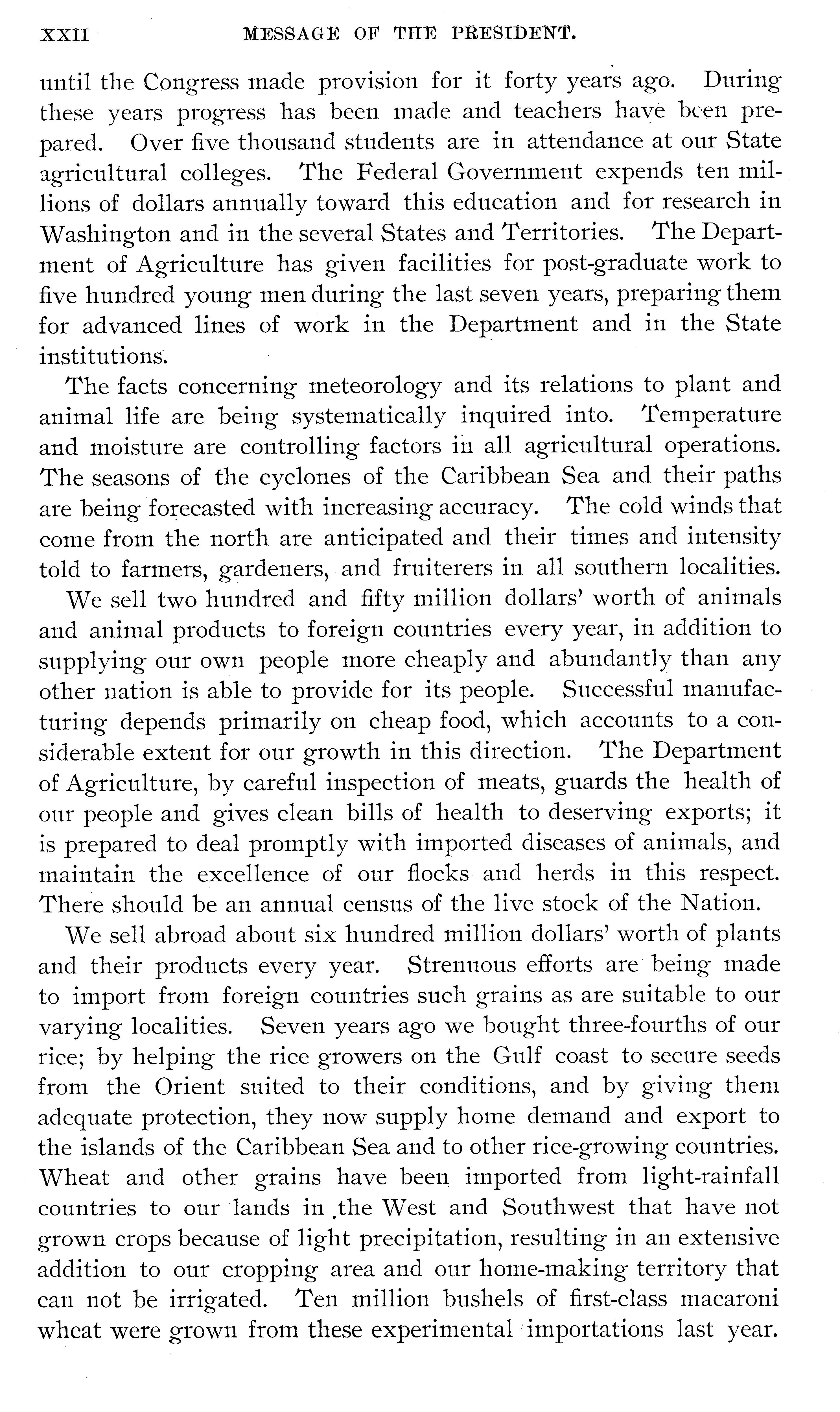 XXII MESSAGE OF THE PRESIDENT.

until the Congress made provision for it forty years ago. During these years progress has been made and teachers have been prepared. Over five thousand students are in attendance at our State agricultural colleges. The Federal Government expends ten millions of dollars annually toward this education and for research in Washington and in the several States and Territories. The Department of Agriculture has given facilities for post-graduate work to five hundred young men during the last seven years, preparing them for advanced lines of work in the Department and in the State institutions.

The facts concerning meteorology and its relations to plant and animal life are being systematically inquired into. Temperature and moisture are controlling factors in all agricultural operations. The seasons of the cyclones of the Caribbean Sea and their paths are being forecasted with increasing accuracy. The cold winds that come from the north are anticipated and their times and intensity told to farmers, gardeners, and fruiterers in all southern localities.

We sell two hundred and fifty million dollars' worth of animals and animal products to foreign countries every year, in addition to supplying our own people more cheaply and abundantly than any other nation is able to provide for its people. Successful manufacturing depends primarily on cheap food, which accounts to a considerable extent for our growth in this direction. The Department of Agriculture, by careful inspection of meats, guards the health of our people and gives clean bills of health to deserving exports; it is prepared to deal promptly with imported diseases of animals, and maintain the excellence of our flocks and herds in this respect. There should be an annual census of the live stock of the Nation.

We sell abroad about six hundred million dollars' worth of plants and their products every year. Strenuous efforts are being made to import from foreign countries such grains as are suitable to our varying localities. Seven years ago we bought three-fourths of our rice; by helping the rice growers on the Gulf coast to secure seeds from the Orient suited to their conditions, and by giving them adequate protection, they now supply home demand and export to the islands of the Caribbean Sea and to other rice-growing countries. Wheat and other grains have been imported from light-rainfall countries to our lands in the West and Southwest that have not grown crops because of light precipitation, resulting in an extensive addition to our cropping area and our home-making territory that can not be irrigated. Ten million bushels of first-class macaroni wheat were grown from these experimental importations last year.